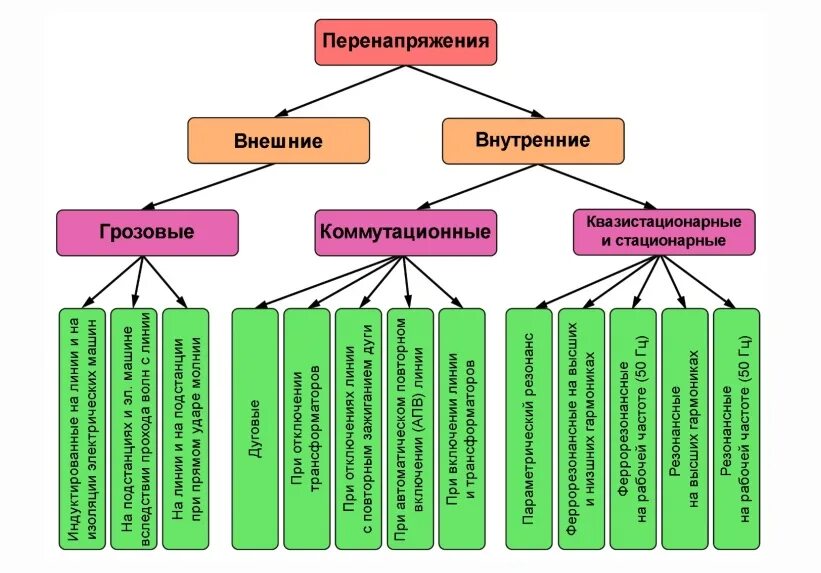 Перенапряжения

Внешние

Внутренние

Грозовые

Коммутационные

Квазистационарные и стационарные

Индуктированные на линии и на изоляции электрических машин

На подстанциях и эл. машине вследствии прохода волн с линии

На линии и на подстанции при прямом ударе молнии

Дуговые

При отключении трансформаторов

При отключениях линии с повторным зажиганием дуги

При автоматическом повторном включении (АПВ) линии

При включении линии и трансформаторов

Параметрический резонанс

Феррорезонансные на высших и низших гармониках

Феррорезонансные на рабочей частоте (50 Гц)

Резонансные на высших гармониках

Резонансные на рабочей частоте (50 Гц)